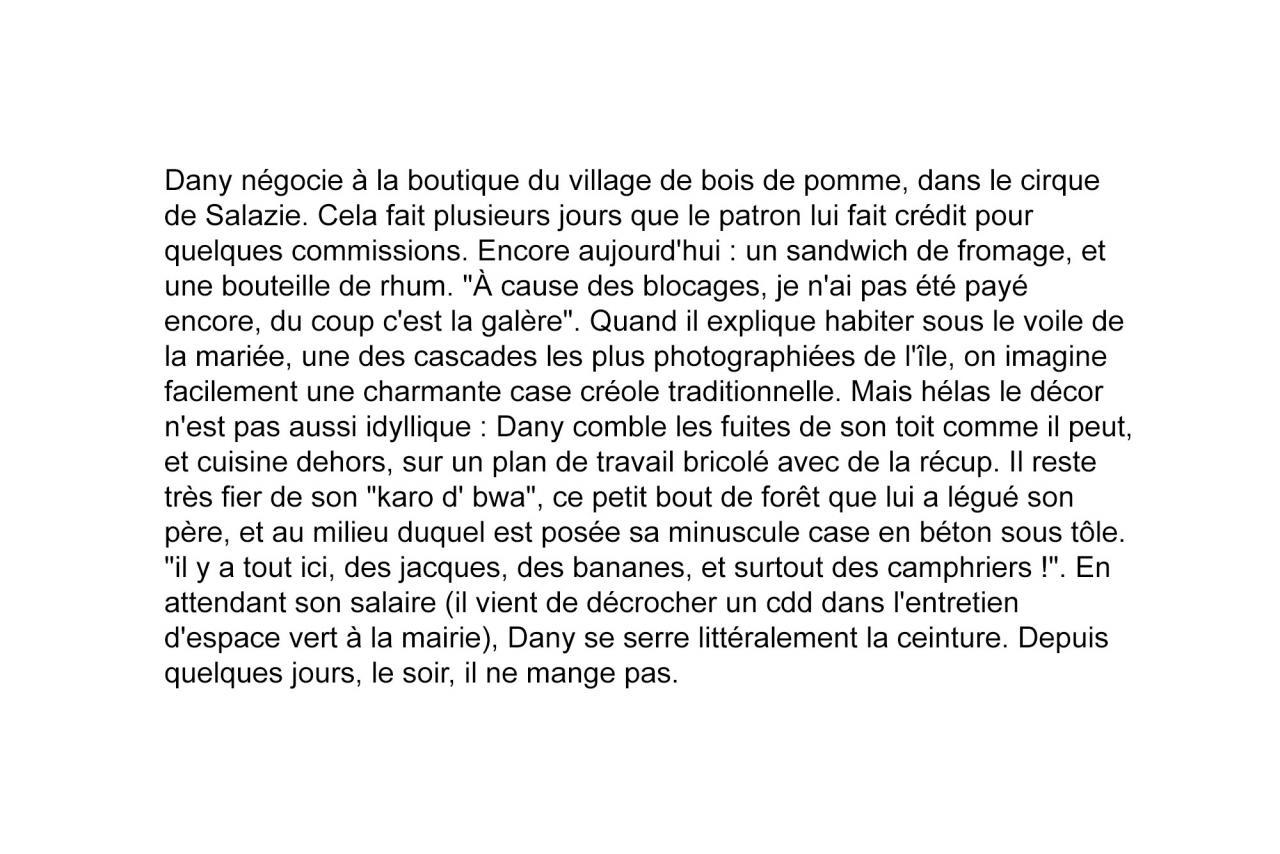 Dany négocie à la boutique du village de bois de pomme, dans le cirque de Salazie. Cela fait plusieurs jours que le patron lui fait crédit pour quelques commissions. Encore aujourd'hui : un sandwich de fromage, et une bouteille de rhum. "À cause des blocages, je n'ai pas été payé encore, du coup c'est la galère". Quand il explique habiter sous le voile de la mariée, une des cascades les plus photographiées de l'île, on imagine facilement une charmante case créole traditionnelle. Mais hélas le décor n'est pas aussi idyllique : Dany comble les fuites de son toit comme il peut, et cuisine dehors, sur un plan de travail bricolé avec de la récup. Il reste très fier de son "karo d' bwa", ce petit bout de forêt que lui a légué son père, et au milieu duquel est posée sa minuscule case en béton sous tôle. "il y a tout ici, des jacques, des bananes, et surtout des camphriers !". En attendant son salaire (il vient de décrocher un cdd dans l'entretien d'espace vert à la mairie), Dany se serre littéralement la ceinture. Depuis quelques jours, le soir, il ne mange pas.